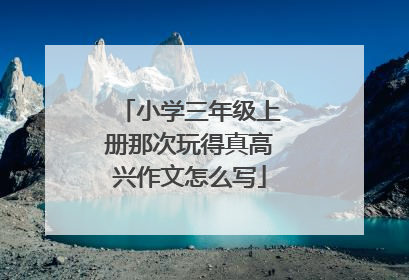 「小学三年级上册那次玩得真高兴作文怎么写」